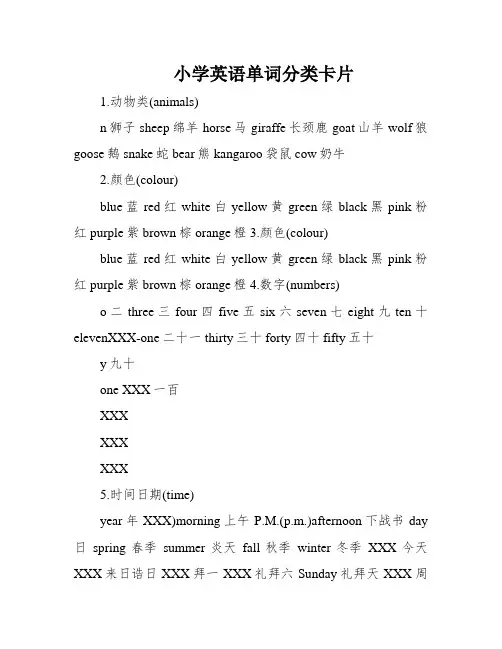 小学英语单词分类卡片

1.动物类(animals)

n 狮子 sheep 绵羊 horse 马 giraffe 长颈鹿 goat 山羊 wolf 狼 goose 鹅 snake 蛇 bear 熊 kangaroo 袋鼠 cow 奶牛

2.颜色(colour)

blue 蓝 red 红 white 白 yellow 黄 green 绿 black 黑 pink 粉红 purple 紫 brown 棕 orange 橙 3.颜色(colour)

blue 蓝 red 红 white 白 yellow 黄 green 绿 black 黑 pink 粉红 purple 紫 brown 棕 orange 橙 4.数字(numbers)

o 二 three 三 four 四 five 五 six 六 seven 七 eight 九 ten 十 elevenXXX-one 二十一 thirty 三十 forty 四十 fifty 五十

y 九十

one XXX 一百

XXX

XXX

XXX

5.时间日期(time)

year 年 XXX)morning 上午 P.M.(p.m.)afternoon 下战书 day 日 spring 春季 summer 炎天 fall 秋季 winter 冬季 XXX 今天 XXX 来日诰日 XXX 拜一 XXX 礼拜六 Sunday 礼拜天 XXX 周